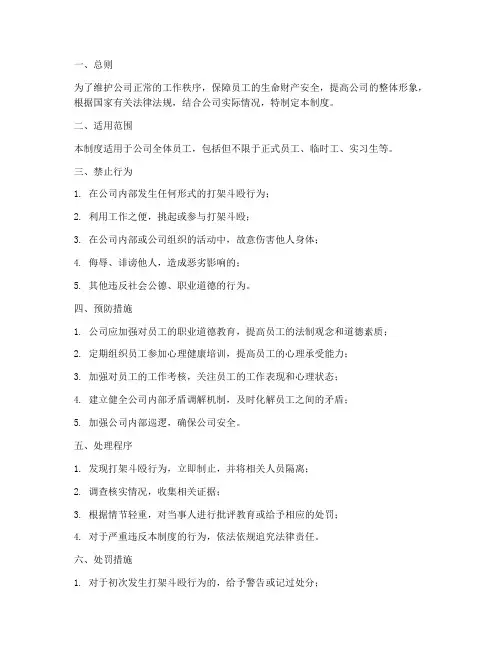 一、总则

为了维护公司正常的工作秩序，保障员工的生命财产安全，提高公司的整体形象，根据国家有关法律法规，结合公司实际情况，特制定本制度。

二、适用范围

本制度适用于公司全体员工，包括但不限于正式员工、临时工、实习生等。

三、禁止行为

1. 在公司内部发生任何形式的打架斗殴行为；

2. 利用工作之便，挑起或参与打架斗殴；

3. 在公司内部或公司组织的活动中，故意伤害他人身体；

4. 侮辱、诽谤他人，造成恶劣影响的；

5. 其他违反社会公德、职业道德的行为。

四、预防措施

1. 公司应加强对员工的职业道德教育，提高员工的法制观念和道德素质；

2. 定期组织员工参加心理健康培训，提高员工的心理承受能力；

3. 加强对员工的工作考核，关注员工的工作表现和心理状态；

4. 建立健全公司内部矛盾调解机制，及时化解员工之间的矛盾；

5. 加强公司内部巡逻，确保公司安全。

五、处理程序

1. 发现打架斗殴行为，立即制止，并将相关人员隔离；

2. 调查核实情况，收集相关证据；

3. 根据情节轻重，对当事人进行批评教育或给予相应的处罚；

4. 对于严重违反本制度的行为，依法依规追究法律责任。

六、处罚措施

1. 对于初次发生打架斗殴行为的，给予警告或记过处分；